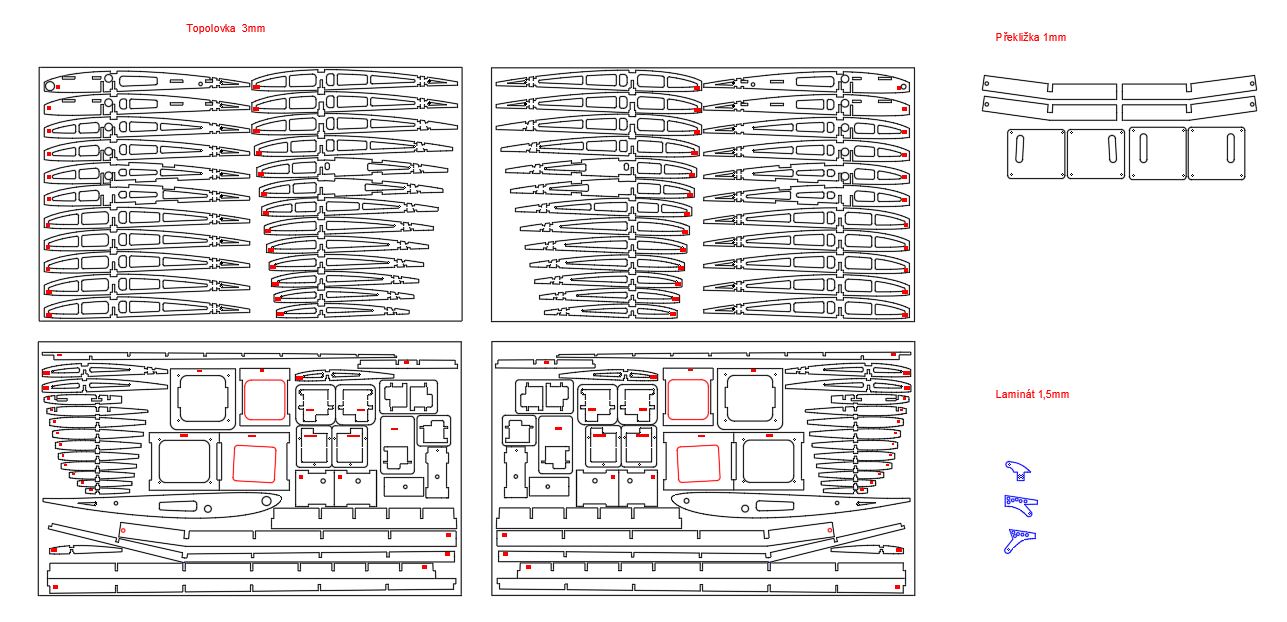 Topolovka 3mm

Překližka 1mm

Laminát 1,5mm